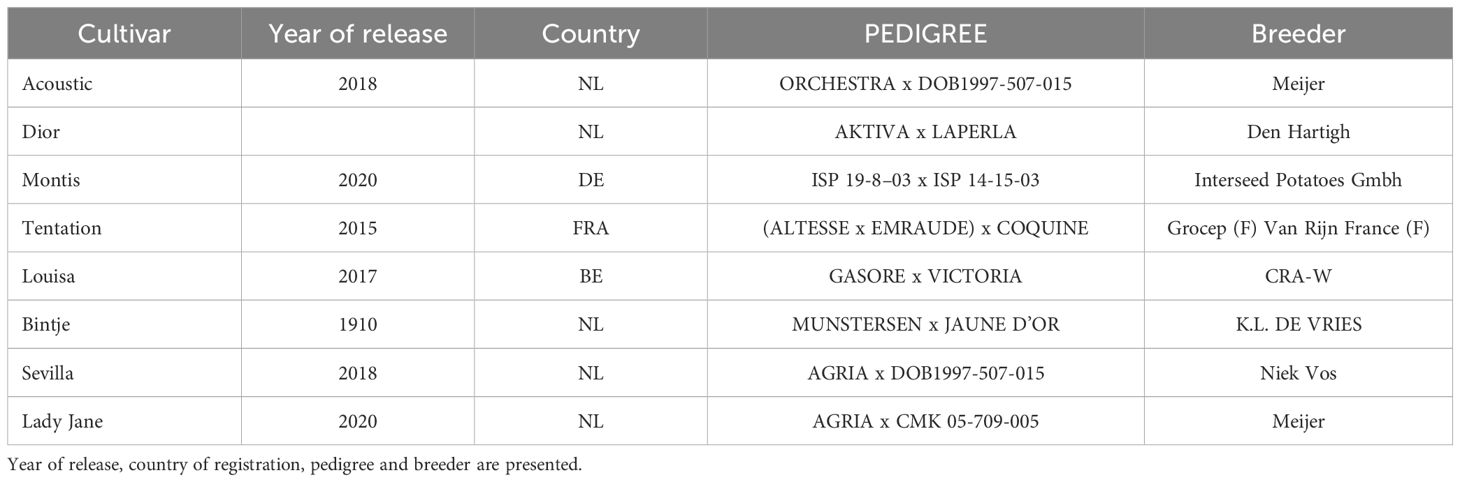 | Cultivar | Year of release | Country | PEDIGREE | Breeder |
|---|---|---|---|---|
| Acoustic | 2018 | NL | ORCHESTRA x DOB1997-507-015 | Meijer |
| Dior |  | NL | AKTIVA x LAPERLA | Den Hartigh |
| Montis | 2020 | DE | ISP 19-8–03 x ISP 14-15-03 | Interseed Potatoes Gmbh |
| Tentation | 2015 | FRA | (ALTESSE x EMRAUDE) x COQUINE | Grocep (F) Van Rijn France (F) |
| Louisa | 2017 | BE | GASORE x VICTORIA | CRA-W |
| Bintje | 1910 | NL | MUNSTERSEN x JAUNE D'OR | K.L. DE VRIES |
| Sevilla | 2018 | NL | AGRIA x DOB1997-507-015 | Niek Vos |
| Lady Jane | 2020 | NL | AGRIA x CMK 05-709-005 | Meijer |

Year of release, country of registration, pedigree and breeder are presented.